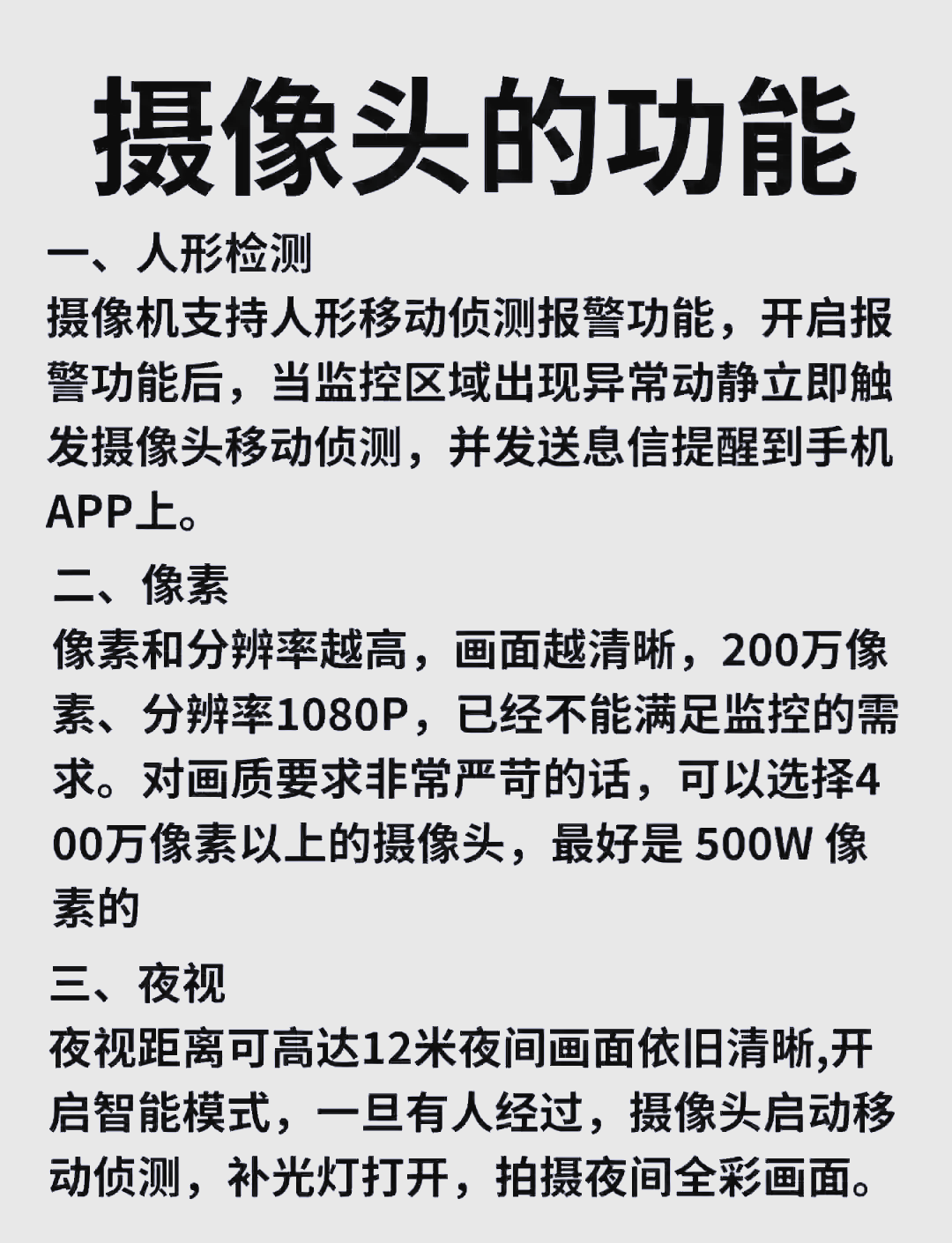 摄像头的功能

一、人形检测
摄像机支持人形移动侦测报警功能，开启报警功能后，当监控区域出现异常动静立即触发摄像头移动侦测，并发送息信提醒到手机APP上。

二、像素
像素和分辨率越高，画面越清晰，200万像素、分辨率1080P，已经不能满足监控的需求。对画质要求非常严苛的话，可以选择400万像素以上的摄像头，最好是 500W 像素的

三、夜视
夜视距离可高达12米夜间画面依旧清晰,开启智能模式，一旦有人经过，摄像头启动移动侦测，补光灯打开，拍摄夜间全彩画面。